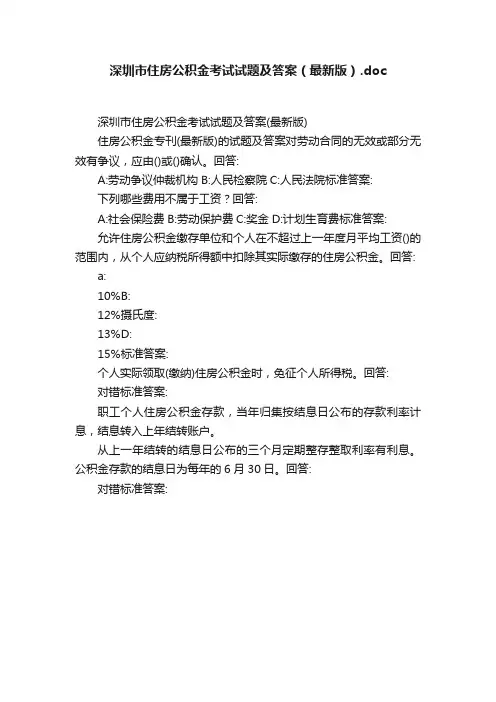 深圳市住房公积金考试试题及答案（最新版）.doc

深圳市住房公积金考试试题及答案(最新版)

住房公积金专刊(最新版)的试题及答案对劳动合同的无效或部分无效有争议，应由()或()确认。回答:

A:劳动争议仲裁机构 B:人民检察院 C:人民法院标准答案:

下列哪些费用不属于工资？回答:

A:社会保险费 B:劳动保护费 C:奖金 D:计划生育费标准答案:

允许住房公积金缴存单位和个人在不超过上一年度月平均工资()的范围内，从个人应纳税所得额中扣除其实际缴存的住房公积金。回答:

a:

10%B:

12%摄氏度:

13%D:

15%标准答案:

个人实际领取(缴纳)住房公积金时，免征个人所得税。回答:

对错标准答案:

职工个人住房公积金存款，当年归集按结息日公布的存款利率计息，结息转入上年结转账户。

从上一年结转的结息日公布的三个月定期整存整取利率有利息。公积金存款的结息日为每年的 6 月 30 日。回答:

对错标准答案: